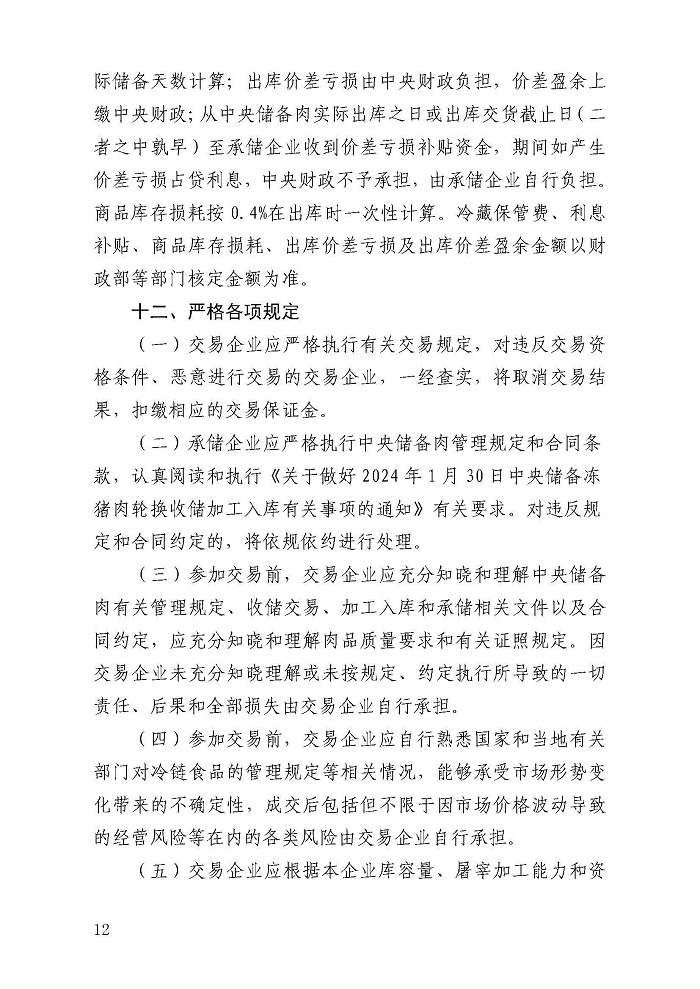 际储备天数计算；出库价差亏损由中央财政负担，价差盈余上缴中央财政；从中央储备肉实际出库之日或出库交货截止日（二者之中孰早）至承储企业收到价差亏损补贴资金，期间如产生价差亏损占贷利息，中央财政不予承担，由承储企业自行负担。商品库存损耗按 0.4%在出库时一次性计算。冷藏保管费、利息补贴、商品库存损耗、出库价差亏损及出库价差盈余金额以财政部等部门核定金额为准。

十二、严格各项规定

（一）交易企业应严格执行有关交易规定，对违反交易资格条件、恶意进行交易的交易企业，一经查实，将取消交易结果，扣缴相应的交易保证金。

（二）承储企业应严格执行中央储备肉管理规定和合同条款，认真阅读和执行《关于做好 2024 年 1 月 30 日中央储备冻猪肉轮换收储加工入库有关事项的通知》有关要求。对违反规定和合同约定的，将依规依约进行处理。

（三）参加交易前，交易企业应充分知晓和理解中央储备肉有关管理规定、收储交易、加工入库和承储相关文件以及合同约定，应充分知晓和理解肉品质量要求和有关证照规定。因交易企业未充分知晓理解或未按规定、约定执行所导致的一切责任、后果和全部损失由交易企业自行承担。

（四）参加交易前，交易企业应自行熟悉国家和当地有关部门对冷链食品的管理规定等相关情况，能够承受市场形势变化带来的不确定性，成交后包括但不限于因市场价格波动导致的经营风险等在内的各类风险由交易企业自行承担。

（五）交易企业应根据本企业库容量、屠宰加工能力和资

12